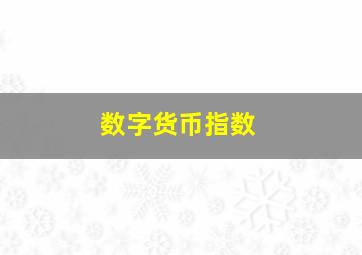 数字货币指数